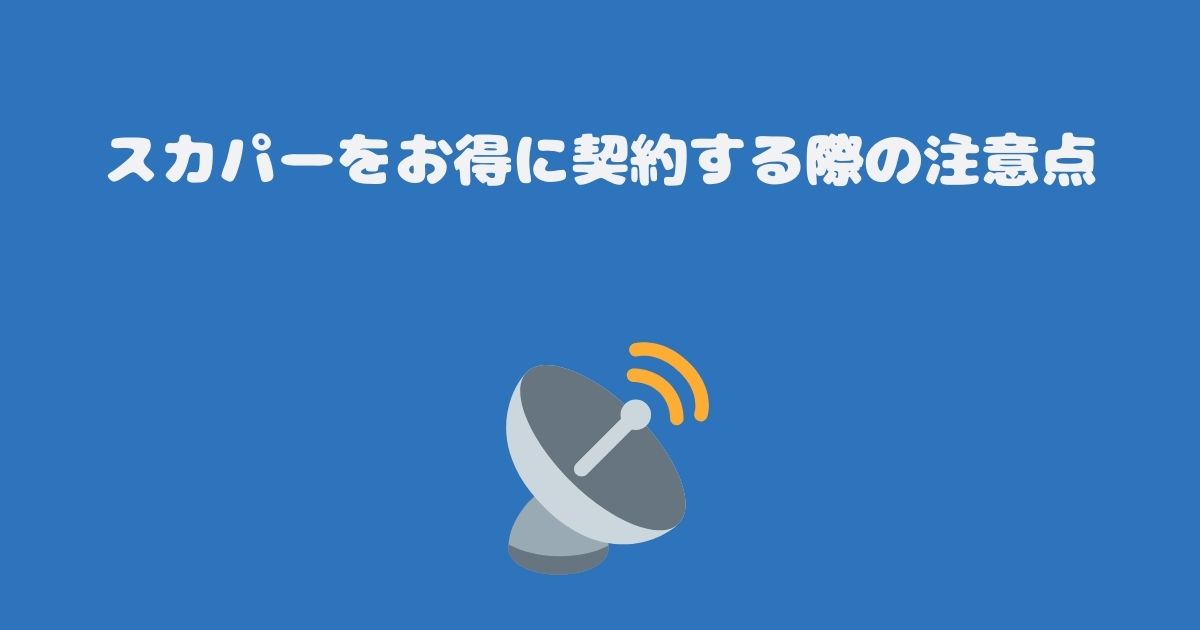 スカパーをお得に契約する際の注意点